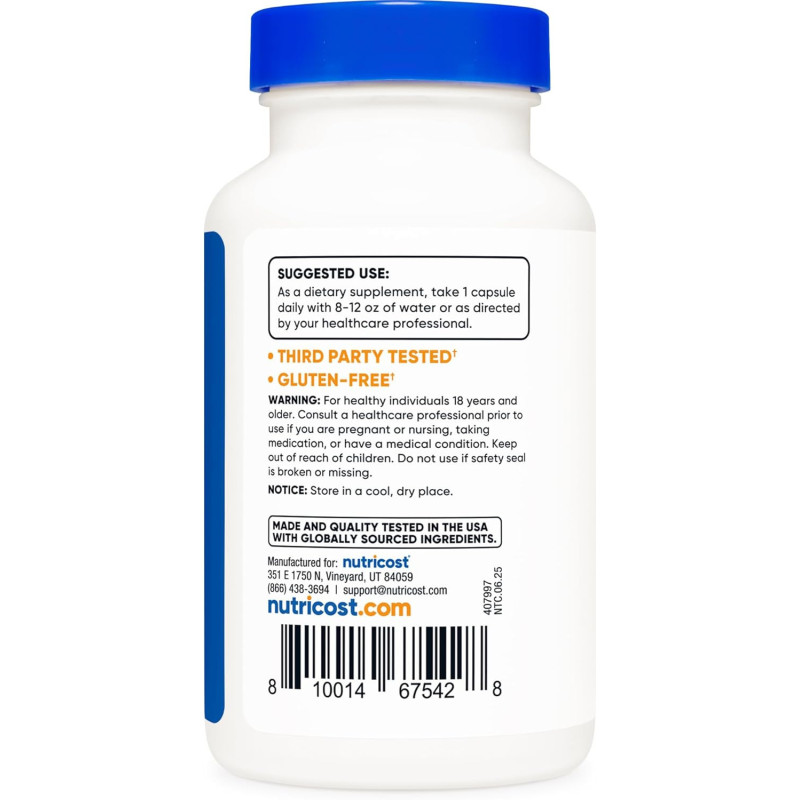 SUGGESTED USE:
As a dietary supplement, take 1 capsule daily with 8-12 oz of water or as directed by your healthcare professional.

• THIRD PARTY TESTED†
• GLUTEN-FREE†

WARNING: For healthy individuals 18 years and older. Consult a healthcare professional prior to use if you are pregnant or nursing, taking medication, or have a medical condition. Keep out of reach of children. Do not use if safety seal is broken or missing.

NOTICE: Store in a cool, dry place.

MADE AND QUALITY TESTED IN THE USA WITH GLOBALLY SOURCED INGREDIENTS.

Manufactured for: nutricost®
351 E 1750 N, Vineyard, UT 84059
(866) 438-3694 | support@nutricost.com
nutricost.com

407997
NTC.06.25

8 10014 67542 8